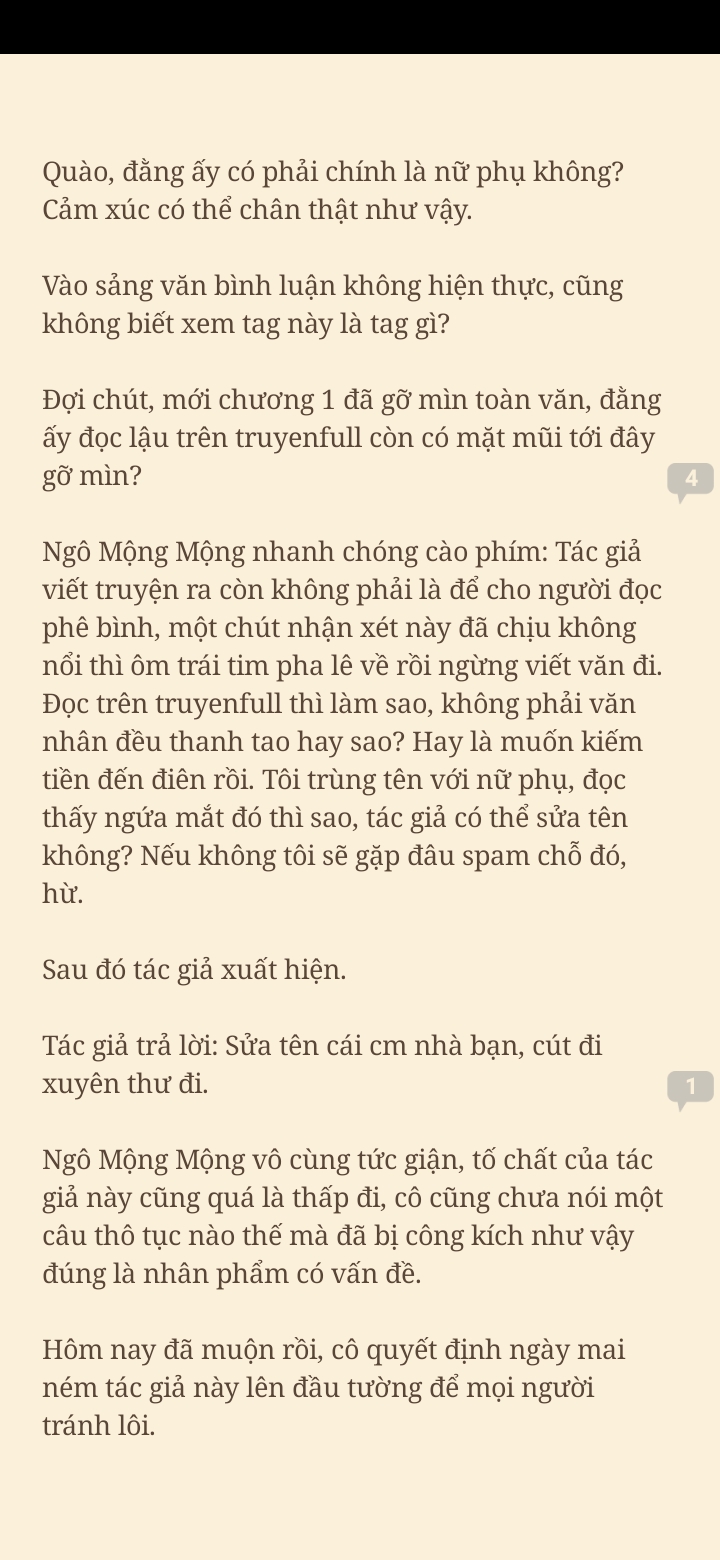 Quào, đằng ấy có phải chính là nữ phụ không? Cảm xúc có thể chân thật như vậy.

Vào sảng văn bình luận không hiện thực, cũng không biết xem tag này là tag gì?

Đợi chút, mới chương 1 đã gỡ mìn toàn văn, đằng ấy đọc lậu trên truyenfull còn có mặt mũi tới đây gỡ mìn?

4

Ngô Mộng Mộng nhanh chóng cào phím: Tác giả viết truyện ra còn không phải là để cho người đọc phê bình, một chút nhận xét này đã chịu không nổi thì ôm trái tim pha lê về rồi ngừng viết văn đi. Đọc trên truyenfull thì làm sao, không phải văn nhân đều thanh tao hay sao? Hay là muốn kiếm tiền đến điên rồi. Tôi trùng tên với nữ phụ, đọc thấy ngứa mắt đó thì sao, tác giả có thể sửa tên không? Nếu không tôi sẽ gặp đâu spam chỗ đó, hừ.

Sau đó tác giả xuất hiện.

Tác giả trả lời: Sửa tên cái cm nhà bạn, cút đi xuyên thư đi.

1

Ngô Mộng Mộng vô cùng tức giận, tố chất của tác giả này cũng quá là thấp đi, cô cũng chưa nói một câu thô tục nào thế mà đã bị công kích như vậy đúng là nhân phẩm có vấn đề.

Hôm nay đã muộn rồi, cô quyết định ngày mai ném tác giả này lên đầu tường để mọi người tránh lôi.